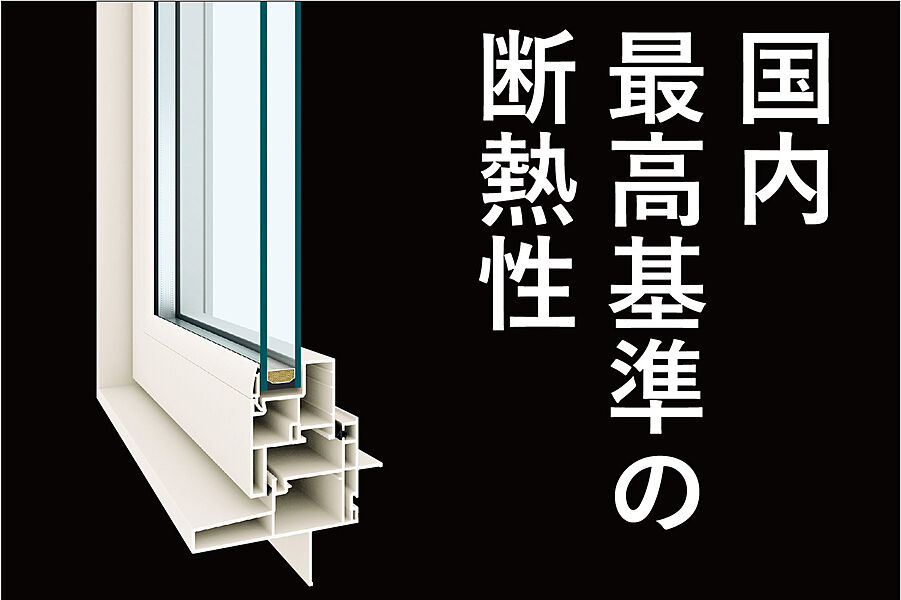 国内
最高基準の
断熱性